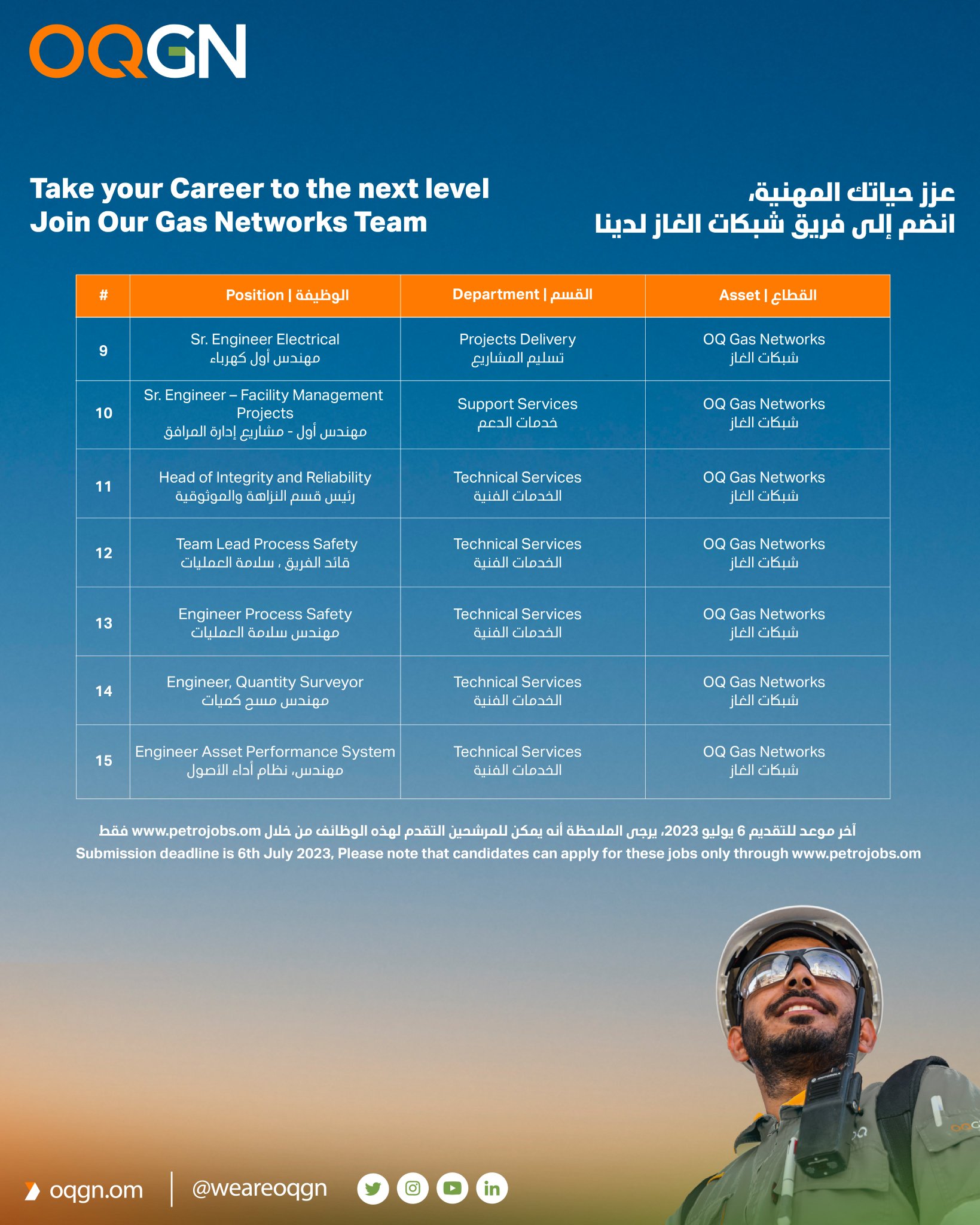 OQGN

Take your Career to the next level
Join Our Gas Networks Team

عزز حياتك المهنية،
انضم إلى فريق شبكات الغاز لدينا

| # | Position \| الوظيفة | Department \| القسم | Asset \| القطاع |
|---|---|---|---|
| 9 | Sr. Engineer Electrical مهندس أول كهرباء | Projects Delivery تسليم المشاريع | OQ Gas Networks شبكات الغاز |
| 10 | Sr. Engineer – Facility Management Projects مهندس أول - مشاريع إدارة المرافق | Support Services خدمات الدعم | OQ Gas Networks شبكات الغاز |
| 11 | Head of Integrity and Reliability رئيس قسم النزاهة والموثوقية | Technical Services الخدمات الفنية | OQ Gas Networks شبكات الغاز |
| 12 | Team Lead Process Safety قائد الفريق ، سلامة العمليات | Technical Services الخدمات الفنية | OQ Gas Networks شبكات الغاز |
| 13 | Engineer Process Safety مهندس سلامة العمليات | Technical Services الخدمات الفنية | OQ Gas Networks شبكات الغاز |
| 14 | Engineer, Quantity Surveyor مهندس مسح كميات | Technical Services الخدمات الفنية | OQ Gas Networks شبكات الغاز |
| 15 | Engineer Asset Performance System مهندس، نظام أداء الأصول | Technical Services الخدمات الفنية | OQ Gas Networks شبكات الغاز |

آخر موعد للتقديم 6 يوليو 2023، يرجى الملاحظة أنه يمكن للمرشحين التقدم لهذه الوظائف من خلال www.petrojobs.om فقط
Submission deadline is 6th July 2023, Please note that candidates can apply for these jobs only through www.petrojobs.om

oqgn.om | @weareoqgn